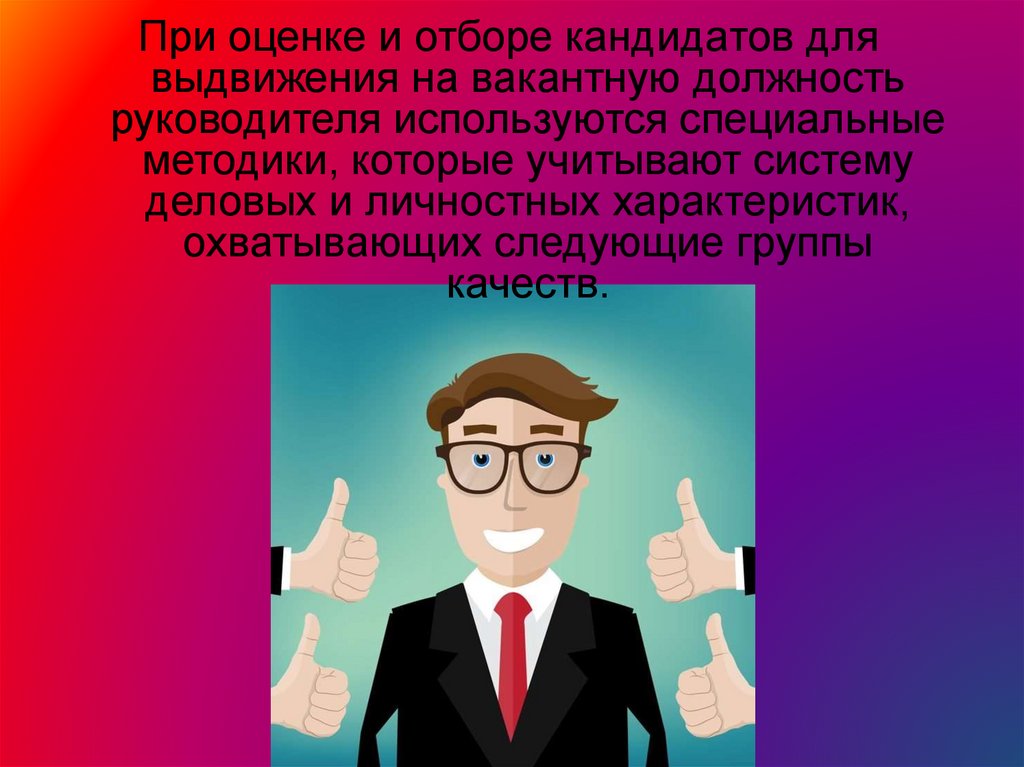 При оценке и отборе кандидатов для выдвижения на вакантную должность руководителя используются специальные методики, которые учитывают систему деловых и личностных характеристик, охватывающих следующие группы качеств.